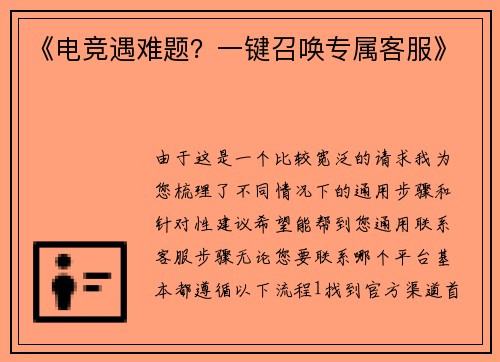 《电竞遇难题？一键召唤专属客服》

由于这是一个比较宽泛的请求我为您梳理了不同情况下的通用步骤和针对性建议希望能帮到您通用联系客服步骤无论您要联系哪个平台基本都遵循以下流程1找到官方渠道首